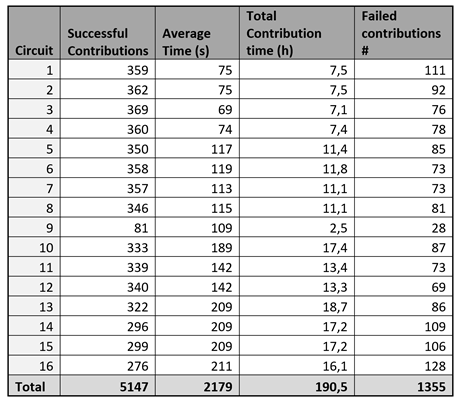 | Circuit | Successful Contributions | Average Time (s) | Total Contribution time (h) | Failed contributions # |
|---|---|---|---|---|
| 1 | 359 | 75 | 7,5 | 111 |
| 2 | 362 | 75 | 7,5 | 92 |
| 3 | 369 | 69 | 7,1 | 76 |
| 4 | 360 | 74 | 7,4 | 78 |
| 5 | 350 | 117 | 11,4 | 85 |
| 6 | 358 | 119 | 11,8 | 73 |
| 7 | 357 | 113 | 11,1 | 73 |
| 8 | 346 | 115 | 11,1 | 81 |
| 9 | 81 | 109 | 2,5 | 28 |
| 10 | 333 | 189 | 17,4 | 87 |
| 11 | 339 | 142 | 13,4 | 73 |
| 12 | 340 | 142 | 13,3 | 69 |
| 13 | 322 | 209 | 18,7 | 86 |
| 14 | 296 | 209 | 17,2 | 109 |
| 15 | 299 | 209 | 17,2 | 106 |
| 16 | 276 | 211 | 16,1 | 128 |
| Total | 5147 | 2179 | 190,5 | 1355 |